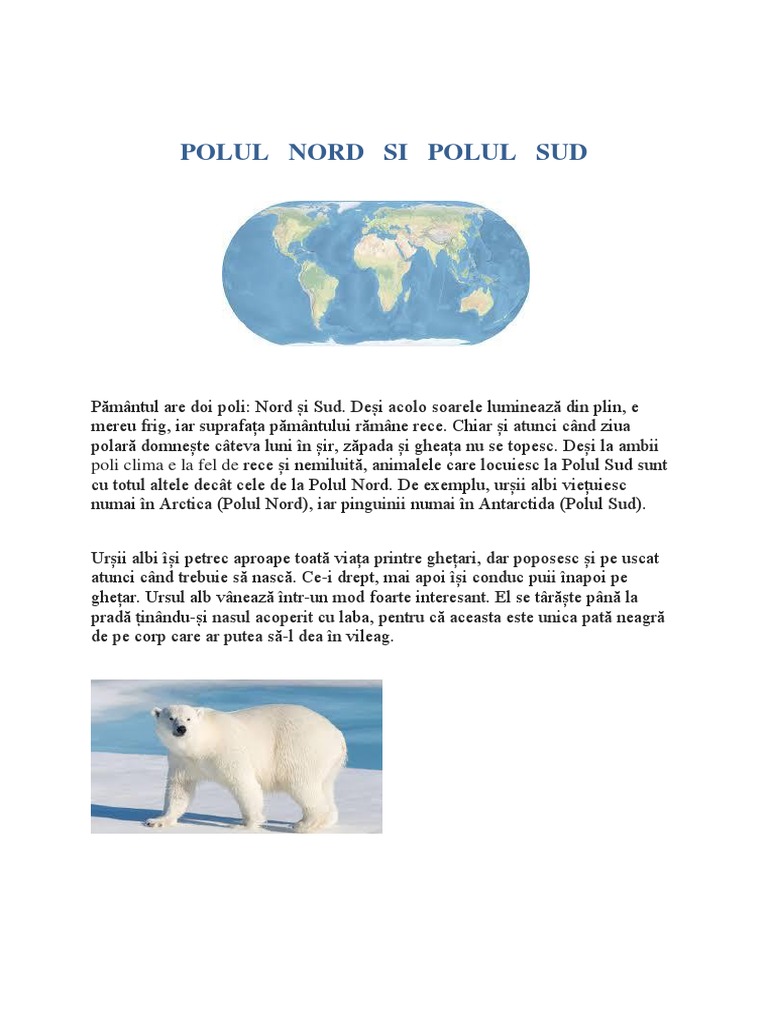 POLUL NORD SI POLUL SUD

Pământul are doi poli: Nord și Sud. Deși acolo soarele luminează din plin, e mereu frig, iar suprafața pământului rămâne rece. Chiar și atunci când ziua polară domnește câteva luni în șir, zăpada și gheața nu se topesc. Deși la ambii poli clima e la fel de rece și nemiluită, animalele care locuiesc la Polul Sud sunt cu totul altele decât cele de la Polul Nord. De exemplu, urșii albi viețuiesc numai în Arctica (Polul Nord), iar pinguinii numai în Antarctida (Polul Sud).

Urșii albi își petrec aproape toată viața printre ghețari, dar poposesc și pe uscat atunci când trebuie să nască. Ce-i drept, mai apoi își conduc puii înapoi pe ghețar. Ursul alb vânează într-un mod foarte interesant. El se târăște până la pradă ținându-și nasul acoperit cu laba, pentru că aceasta este unica pată neagră de pe corp care ar putea să-l dea în vileag.